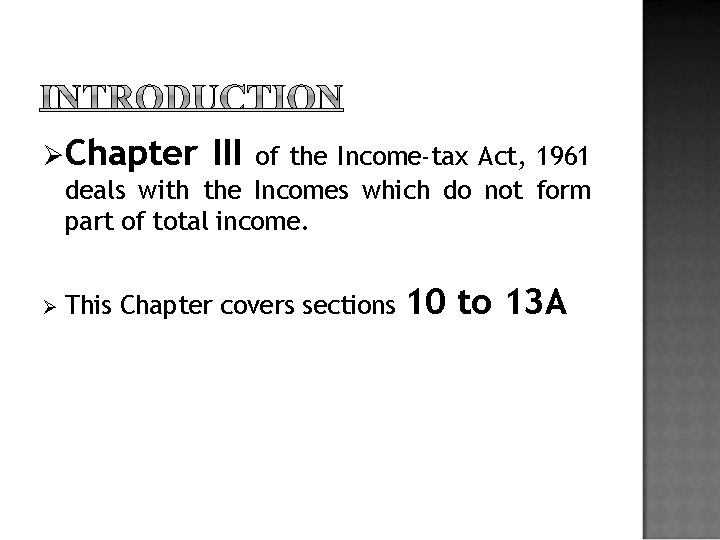 INTRODUCTION

➢ Chapter III of the Income-tax Act, 1961 deals with the Incomes which do not form part of total income.

➢ This Chapter covers sections 10 to 13A